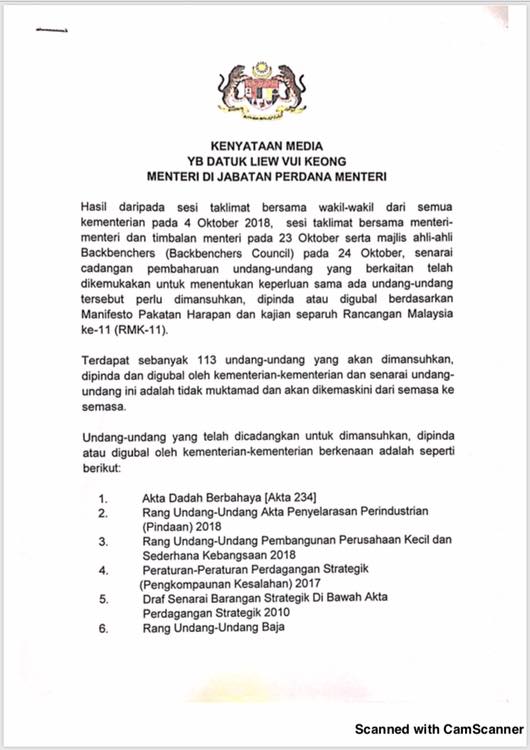 KENYATAAN MEDIA
YB DATUK LIEW VUI KEONG
MENTERI DI JABATAN PERDANA MENTERI

Hasil daripada sesi taklimat bersama wakil-wakil dari semua kementerian pada 4 Oktober 2018, sesi taklimat bersama menteri-menteri dan timbalan menteri pada 23 Oktober serta majlis ahli-ahli Backbenchers (Backbenchers Council) pada 24 Oktober, senarai cadangan pembaharuan undang-undang yang berkaitan telah dikemukakan untuk menentukan keperluan sama ada undang-undang tersebut perlu dimansuhkan, dipinda atau digubal berdasarkan Manifesto Pakatan Harapan dan kajian separuh Rancangan Malaysia ke-11 (RMK-11).

Terdapat sebanyak 113 undang-undang yang akan dimansuhkan, dipinda dan digubal oleh kementerian-kementerian dan senarai undang-undang ini adalah tidak muktamad dan akan dikemaskini dari semasa ke semasa.

Undang-undang yang telah dicadangkan untuk dimansuhkan, dipinda atau digubal oleh kementerian-kementerian berkenaan adalah seperti berikut:

1. Akta Dadah Berbahaya [Akta 234]
2. Rang Undang-Undang Akta Penyelarasan Perindustrian (Pindaan) 2018
3. Rang Undang-Undang Pembangunan Perusahaan Kecil dan Sederhana Kebangsaan 2018
4. Peraturan-Peraturan Perdagangan Strategik (Pengkompaunan Kesalahan) 2017
5. Draf Senarai Barangan Strategik Di Bawah Akta Perdagangan Strategik 2010
6. Rang Undang-Undang Baja

Scanned with CamScanner